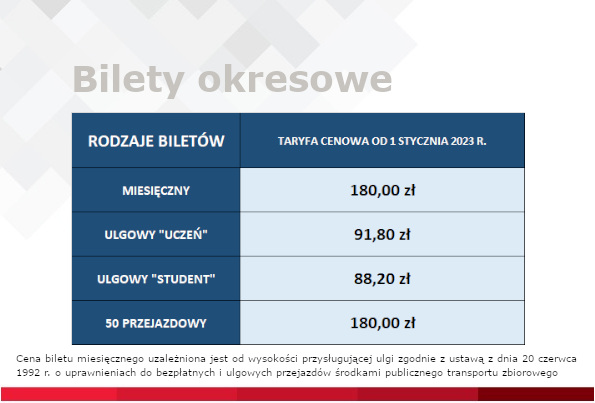 Bilety okresowe

| RODZAJE BILETÓW | TARYFA CENOWA OD 1 STYCZNIA 2023 R. |
|---|---|
| MIESIĘCZNY | 180,00 zł |
| ULGOWY "UCZEŃ" | 91,80 zł |
| ULGOWY "STUDENT" | 88,20 zł |
| 50 PRZEJAZDOWY | 180,00 zł |

Cena biletu miesięcznego uzależniona jest od wysokości przysługującej ulgi zgodnie z ustawą z dnia 20 czerwca 1992 r. o uprawnieniach do bezpłatnych i ulgowych przejazdów środkami publicznego transportu zbiorowego